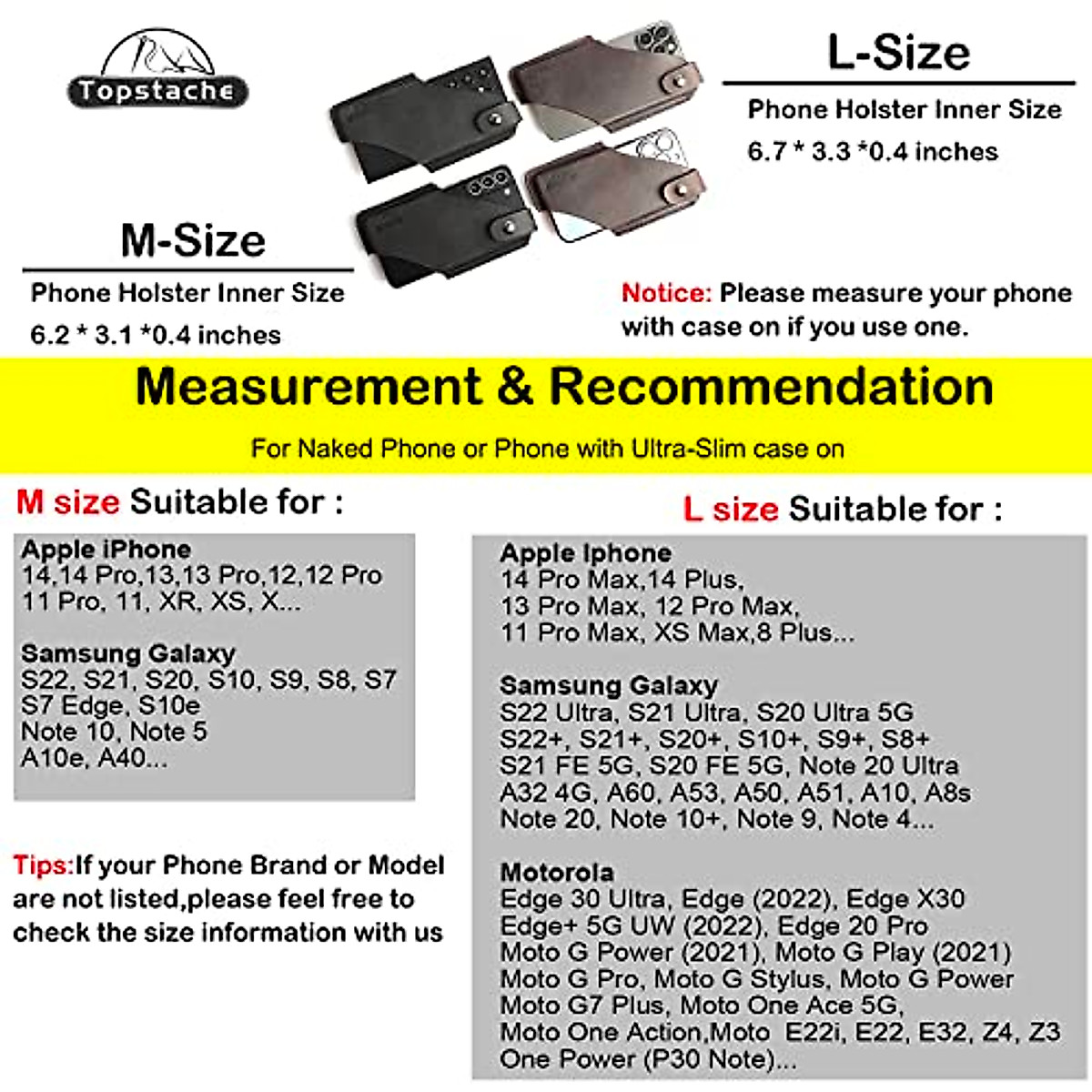 Topstache

L-Size
Phone Holster Inner Size
6.7 * 3.3 *0.4 inches

M-Size
Phone Holster Inner Size
6.2 * 3.1 *0.4 inches

Notice: Please measure your phone with case on if you use one.

Measurement & Recommendation
For Naked Phone or Phone with Ultra-Slim case on

M size Suitable for :

Apple iPhone
14,14 Pro,13,13 Pro,12,12 Pro
11 Pro, 11, XR, XS, X...

Samsung Galaxy
S22, S21, S20, S10, S9, S8, S7
S7 Edge, S10e
Note 10, Note 5
A10e, A40...

Tips:If your Phone Brand or Model are not listed,please feel free to check the size information with us

L size Suitable for :

Apple Iphone
14 Pro Max,14 Plus,
13 Pro Max, 12 Pro Max,
11 Pro Max, XS Max,8 Plus...

Samsung Galaxy
S22 Ultra, S21 Ultra, S20 Ultra 5G
S22+, S21+, S20+, S10+, S9+, S8+
S21 FE 5G, S20 FE 5G, Note 20 Ultra
A32 4G, A60, A53, A50, A51, A10, A8s
Note 20, Note 10+, Note 9, Note 4...

Motorola
Edge 30 Ultra, Edge (2022), Edge X30
Edge+ 5G UW (2022), Edge 20 Pro
Moto G Power (2021), Moto G Play (2021)
Moto G Pro, Moto G Stylus, Moto G Power
Moto G7 Plus, Moto One Ace 5G,
Moto One Action,Moto E22i, E22, E32, Z4, Z3
One Power (P30 Note)...